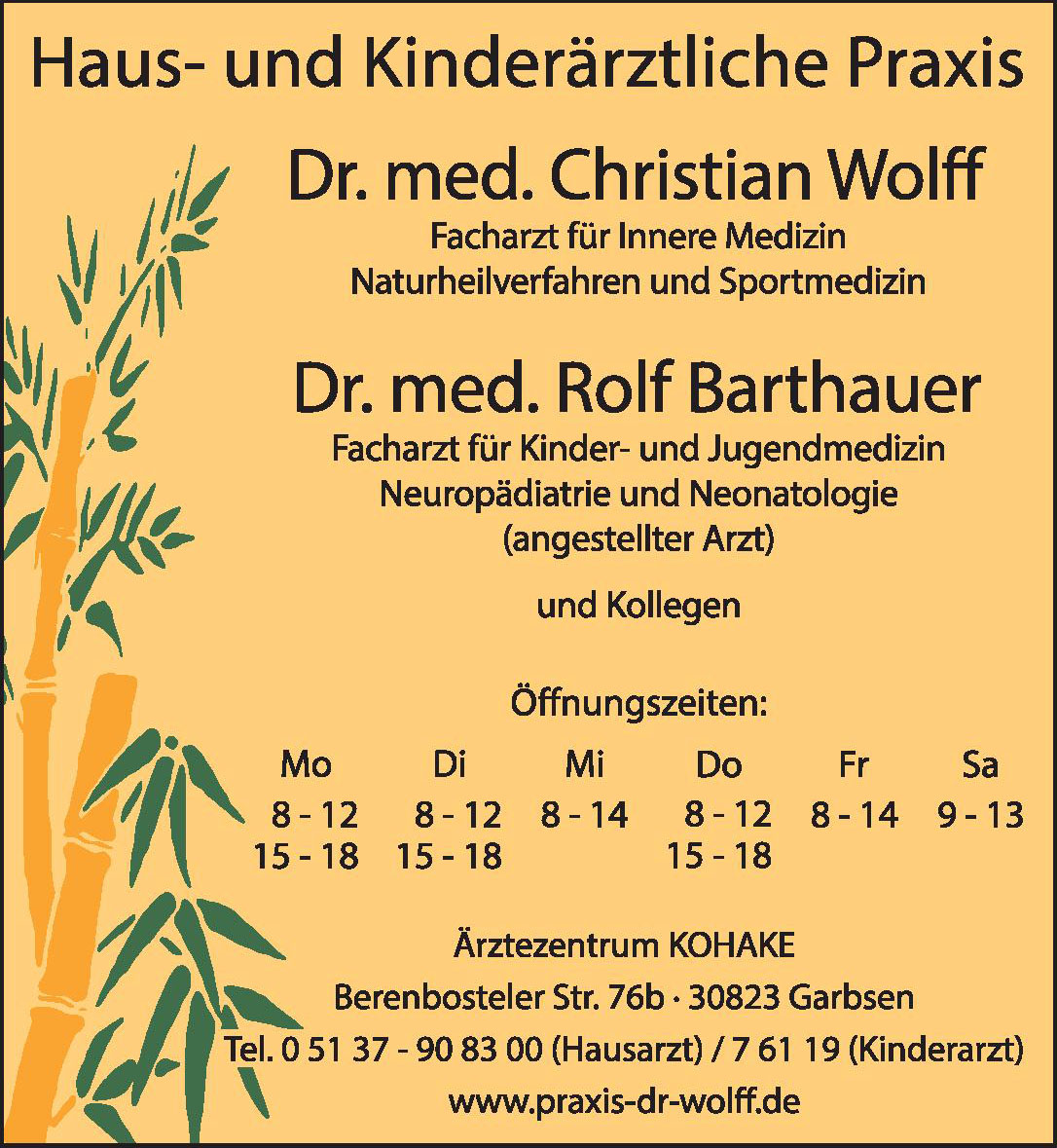 Haus- und Kinderärztliche Praxis

Dr. med. Christian Wolff

Facharzt für Innere Medizin
Naturheilverfahren und Sportmedizin

Dr. med. Rolf Barthauer

Facharzt für Kinder- und Jugendmedizin
Neuropädiatrie und Neonatologie
(angestellter Arzt)

und Kollegen

Öffnungszeiten:

| Mo | Di | Mi | Do | Fr | Sa |
|---|---|---|---|---|---|
| 8 - 12 | 8 - 12 | 8 - 14 | 8 - 12 | 8 - 14 | 9 - 13 |
| 15 - 18 | 15 - 18 | | 15 - 18 | | |

Ärztezentrum KOHAKE

Berenbosteler Str. 76b · 30823 Garbsen

Tel. 0 51 37 - 90 83 00 (Hausarzt) / 7 61 19 (Kinderarzt)

www.praxis-dr-wolff.de